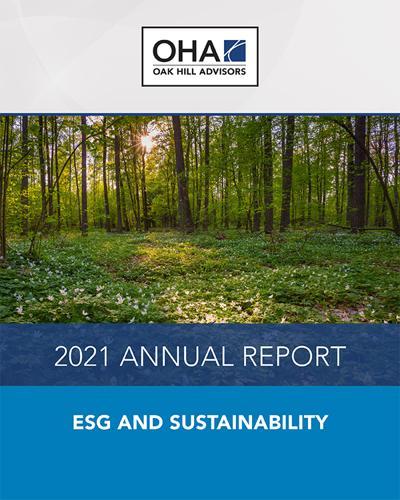 OHA
OAK HILL ADVISORS

2021 ANNUAL REPORT

ESG AND SUSTAINABILITY